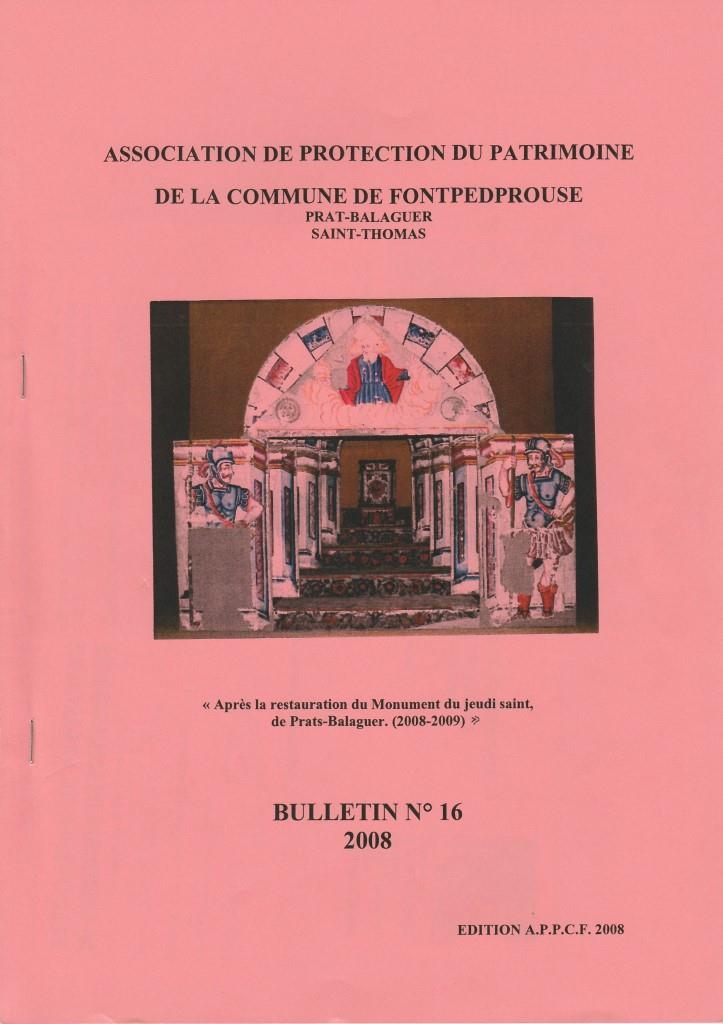 ASSOCIATION DE PROTECTION DU PATRIMOINE

DE LA COMMUNE DE FONTPEDPROUSE
PRAT-BALAGUER
SAINT-THOMAS

« Après la restauration du Monument du jeudi saint, de Prats-Balaguer. (2008-2009) »

BULLETIN N° 16
2008

EDITION A.P.P.C.F. 2008